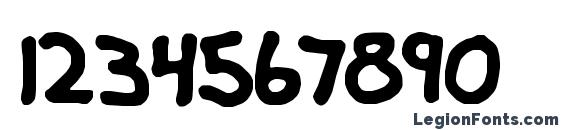 1234567890

LegionFonts.com